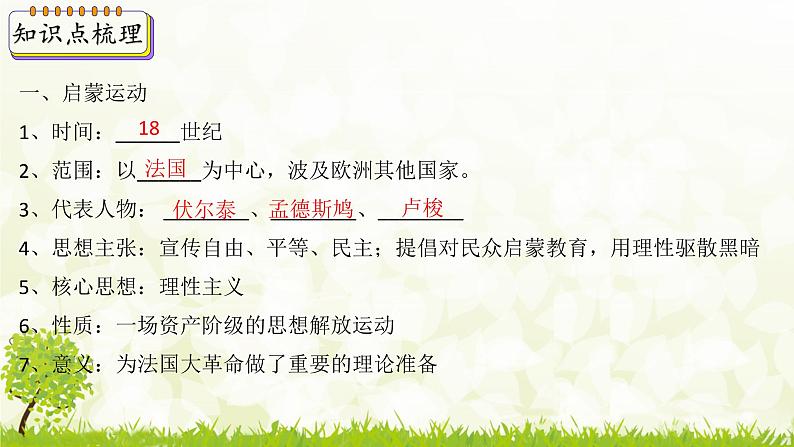 知识点梳理

一、启蒙运动

1、时间：18世纪

2、范围：以法国为中心，波及欧洲其他国家。

3、代表人物：伏尔泰、孟德斯鸠、卢梭

4、思想主张：宣传自由、平等、民主；提倡对民众启蒙教育，用理性驱散黑暗

5、核心思想：理性主义

6、性质：一场资产阶级的思想解放运动

7、意义：为法国大革命做了重要的理论准备